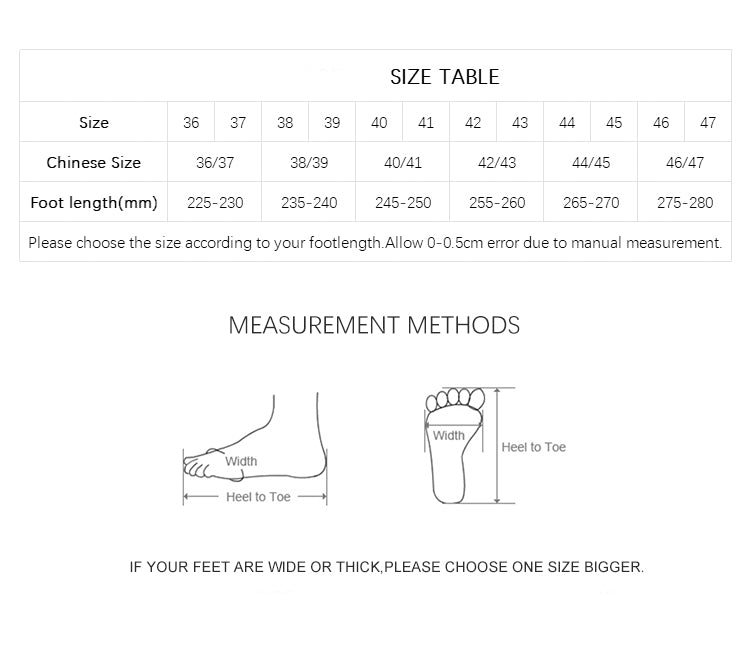 SIZE TABLE

| Size | 36 | 37 | 38 | 39 | 40 | 41 | 42 | 43 | 44 | 45 | 46 | 47 |
|---|---|---|---|---|---|---|---|---|---|---|---|---|
| Chinese Size | 36/37 | | 38/39 | | 40/41 | | 42/43 | | 44/45 | | 46/47 | |
| Foot length(mm) | 225-230 | | 235-240 | | 245-250 | | 255-260 | | 265-270 | | 275-280 | |

Please choose the size according to your footlength.Allow 0-0.5cm error due to manual measurement.

MEASUREMENT METHODS

Width
Heel to Toe

Width
Heel to Toe

IF YOUR FEET ARE WIDE OR THICK,PLEASE CHOOSE ONE SIZE BIGGER.